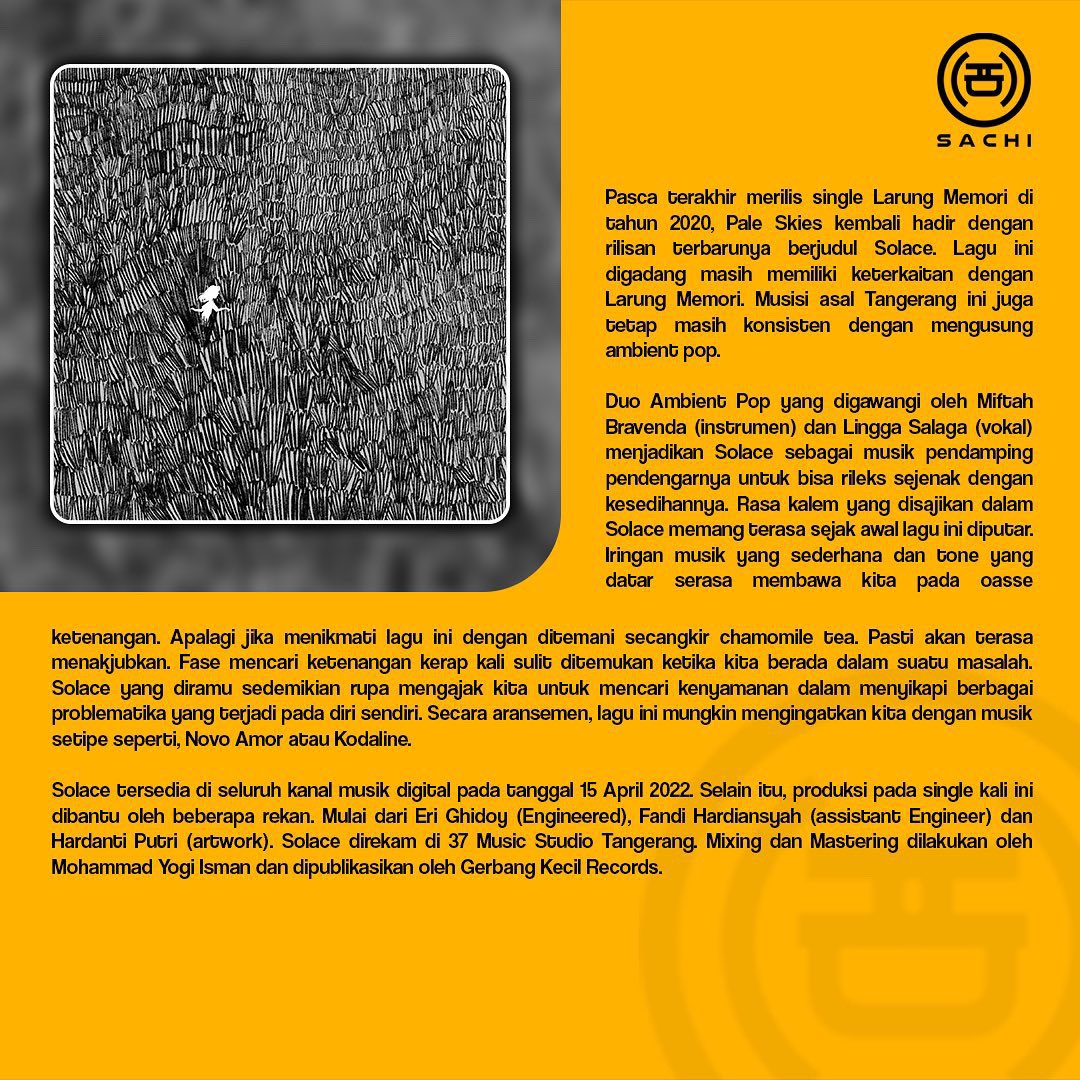 SACHI

Pasca terakhir merilis single Larung Memori di tahun 2020, Pale Skies kembali hadir dengan rilisan terbarunya berjudul Solace. Lagu ini digadang masih memiliki keterkaitan dengan Larung Memori. Musisi asal Tangerang ini juga tetap masih konsisten dengan mengusung ambient pop.

Duo Ambient Pop yang digawangi oleh Miftah Bravenda (instrumen) dan Lingga Salaga (vokal) menjadikan Solace sebagai musik pendamping pendengarnya untuk bisa rileks sejenak dengan kesedihannya. Rasa kalem yang disajikan dalam Solace memang terasa sejak awal lagu ini diputar. Iringan musik yang sederhana dan tone yang datar serasa membawa kita pada oasse ketenangan. Apalagi jika menikmati lagu ini dengan ditemani secangkir chamomile tea. Pasti akan terasa menakjubkan. Fase mencari ketenangan kerap kali sulit ditemukan ketika kita berada dalam suatu masalah. Solace yang diramu sedemikian rupa mengajak kita untuk mencari kenyamanan dalam menyikapi berbagai problematika yang terjadi pada diri sendiri. Secara aransemen, lagu ini mungkin mengingatkan kita dengan musik setipe seperti, Novo Amor atau Kodaline.

Solace tersedia di seluruh kanal musik digital pada tanggal 15 April 2022. Selain itu, produksi pada single kali ini dibantu oleh beberapa rekan. Mulai dari Eri Ghidoy (Engineered), Fandi Hardiansyah (assistant Engineer) dan Hardanti Putri (artwork). Solace direkam di 37 Music Studio Tangerang. Mixing dan Mastering dilakukan oleh Mohammad Yogi Isman dan dipublikasikan oleh Gerbang Kecil Records.